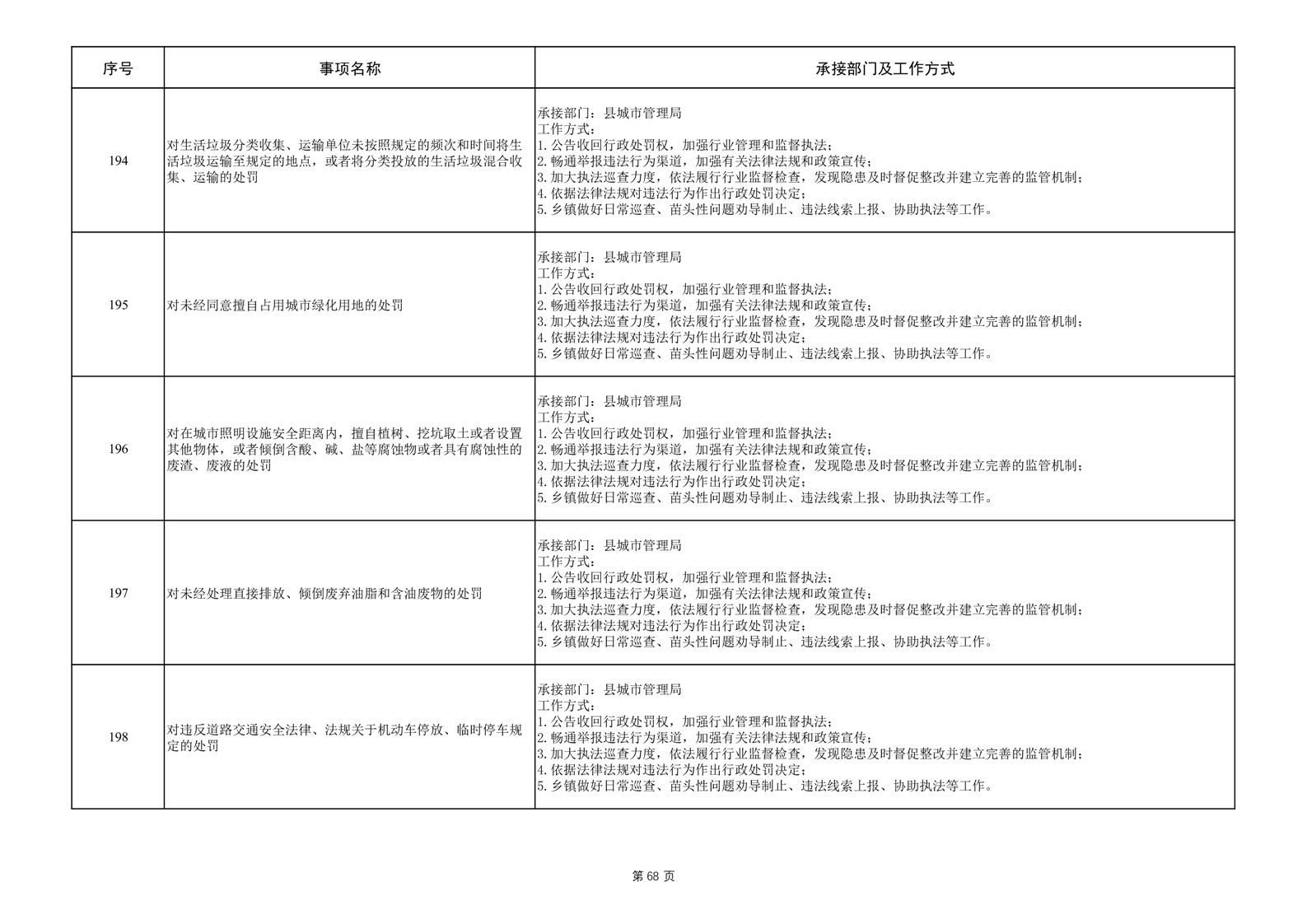 | 序号 | 事项名称 | 承接部门及工作方式 |
|---|---|---|
| 194 | 对生活垃圾分类收集、运输单位未按照规定的频次和时间将生活垃圾运输至规定的地点，或者将分类投放的生活垃圾混合收集、运输的处罚 | 承接部门：县城市管理局 工作方式： 1.公告收回行政处罚权，加强行业管理和监督执法； 2.畅通举报违法行为渠道，加强有关法律法规和政策宣传； 3.加大执法巡查力度，依法履行行业监督检查，发现隐患及时督促整改并建立完善的监管机制； 4.依据法律法规对违法行为作出行政处罚决定； 5.乡镇做好日常巡查、苗头性问题劝导制止、违法线索上报、协助执法等工作。 |
| 195 | 对未经同意擅自占用城市绿化用地的处罚 | 承接部门：县城市管理局 工作方式： 1.公告收回行政处罚权，加强行业管理和监督执法； 2.畅通举报违法行为渠道，加强有关法律法规和政策宣传； 3.加大执法巡查力度，依法履行行业监督检查，发现隐患及时督促整改并建立完善的监管机制； 4.依据法律法规对违法行为作出行政处罚决定； 5.乡镇做好日常巡查、苗头性问题劝导制止、违法线索上报、协助执法等工作。 |
| 196 | 对在城市照明设施安全距离内，擅自植树、挖坑取土或者设置其他物体，或者倾倒含酸、碱、盐等腐蚀物或者具有腐蚀性的废渣、废液的处罚 | 承接部门：县城市管理局 工作方式： 1.公告收回行政处罚权，加强行业管理和监督执法； 2.畅通举报违法行为渠道，加强有关法律法规和政策宣传； 3.加大执法巡查力度，依法履行行业监督检查，发现隐患及时督促整改并建立完善的监管机制； 4.依据法律法规对违法行为作出行政处罚决定； 5.乡镇做好日常巡查、苗头性问题劝导制止、违法线索上报、协助执法等工作。 |
| 197 | 对未经处理直接排放、倾倒废弃油脂和含油废物的处罚 | 承接部门：县城市管理局 工作方式： 1.公告收回行政处罚权，加强行业管理和监督执法； 2.畅通举报违法行为渠道，加强有关法律法规和政策宣传； 3.加大执法巡查力度，依法履行行业监督检查，发现隐患及时督促整改并建立完善的监管机制； 4.依据法律法规对违法行为作出行政处罚决定； 5.乡镇做好日常巡查、苗头性问题劝导制止、违法线索上报、协助执法等工作。 |
| 198 | 对违反道路交通安全法律、法规关于机动车停放、临时停车规定的处罚 | 承接部门：县城市管理局 工作方式： 1.公告收回行政处罚权，加强行业管理和监督执法； 2.畅通举报违法行为渠道，加强有关法律法规和政策宣传； 3.加大执法巡查力度，依法履行行业监督检查，发现隐患及时督促整改并建立完善的监管机制； 4.依据法律法规对违法行为作出行政处罚决定； 5.乡镇做好日常巡查、苗头性问题劝导制止、违法线索上报、协助执法等工作。 |

第68页